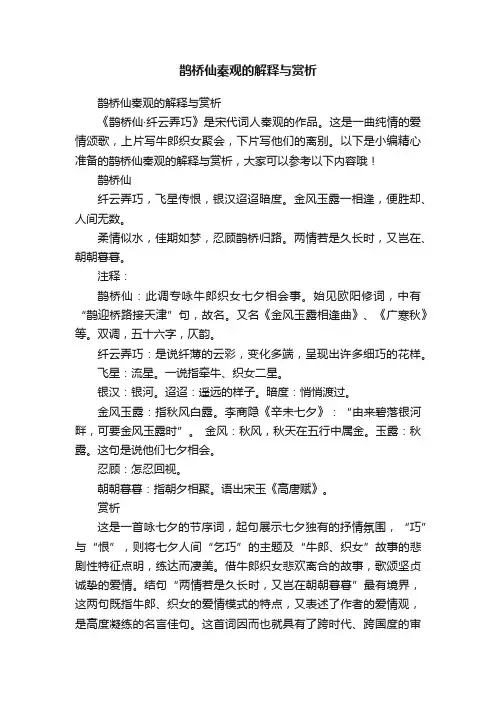 鹊桥仙秦观的解释与赏析

鹊桥仙秦观的解释与赏析

《鹊桥仙·纤云弄巧》是宋代词人秦观的作品。这是一曲纯情的爱情颂歌，上片写牛郎织女聚会，下片写他们的离别。以下是小编精心准备的鹊桥仙秦观的解释与赏析，大家可以参考以下内容哦！

鹊桥仙

纤云弄巧，飞星传恨，银汉迢迢暗度。金风玉露一相逢，便胜却、人间无数。

柔情似水，佳期如梦，忍顾鹊桥归路。两情若是久长时，又岂在、朝朝暮暮。

注释：

鹊桥仙：此调专咏牛郎织女七夕相会事。始见欧阳修词，中有“鹊迎桥路接天津”句，故名。又名《金风玉露相逢曲》、《广寒秋》等。双调，五十六字，仄韵。

纤云弄巧：是说纤薄的云彩，变化多端，呈现出许多细巧的花样。

飞星：流星。一说指牵牛、织女二星。

银汉：银河。迢迢：遥远的样子。暗度：悄悄渡过。

金风玉露：指秋风白露。李商隐《辛未七夕》：“由来碧落银河畔，可要金风玉露时”。 金风：秋风，秋天在五行中属金。玉露：秋露。这句是说他们七夕相会。

忍顾：怎忍回视。

朝朝暮暮：指朝夕相聚。语出宋玉《高唐赋》。

赏析

这是一首咏七夕的节序词，起句展示七夕独有的抒情氛围，“巧”与“恨”，则将七夕人间“乞巧”的主题及“牛郎、织女”故事的悲剧性特征点明，练达而凄美。借牛郎织女悲欢离合的故事，歌颂坚贞诚挚的爱情。结句“两情若是久长时，又岂在朝朝暮暮”最有境界，这两句既指牛郎、织女的爱情模式的特点，又表述了作者的爱情观，是高度凝练的名言佳句。这首词因而也就具有了跨时代、跨国度的审